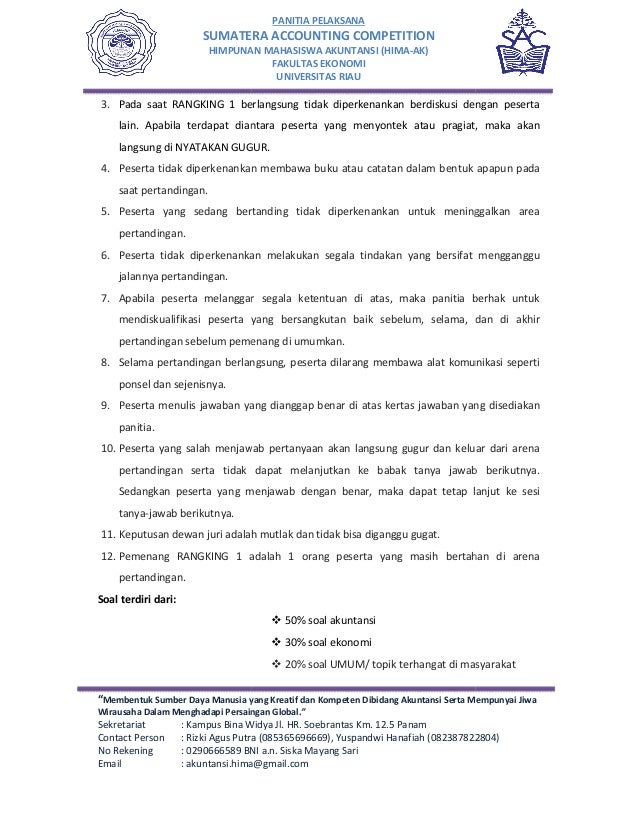 PANITIA PELAKSANA
SUMATERA ACCOUNTING COMPETITION
HIMPUNAN MAHASISWA AKUNTANSI (HIMA-AK)
FAKULTAS EKONOMI
UNIVERSITAS RIAU

SAC

3. Pada saat RANGKING 1 berlangsung tidak diperkenankan berdiskusi dengan peserta lain. Apabila terdapat diantara peserta yang menyontek atau pragiat, maka akan langsung di NYATAKAN GUGUR.
4. Peserta tidak diperkenankan membawa buku atau catatan dalam bentuk apapun pada saat pertandingan.
5. Peserta yang sedang bertanding tidak diperkenankan untuk meninggalkan area pertandingan.
6. Peserta tidak diperkenankan melakukan segala tindakan yang bersifat mengganggu jalannya pertandingan.
7. Apabila peserta melanggar segala ketentuan di atas, maka panitia berhak untuk mendiskualifikasi peserta yang bersangkutan baik sebelum, selama, dan di akhir pertandingan sebelum pemenang di umumkan.
8. Selama pertandingan berlangsung, peserta dilarang membawa alat komunikasi seperti ponsel dan sejenisnya.
9. Peserta menulis jawaban yang dianggap benar di atas kertas jawaban yang disediakan panitia.
10. Peserta yang salah menjawab pertanyaan akan langsung gugur dan keluar dari arena pertandingan serta tidak dapat melanjutkan ke babak tanya jawab berikutnya. Sedangkan peserta yang menjawab dengan benar, maka dapat tetap lanjut ke sesi tanya-jawab berikutnya.
11. Keputusan dewan juri adalah mutlak dan tidak bisa diganggu gugat.
12. Pemenang RANGKING 1 adalah 1 orang peserta yang masih bertahan di arena pertandingan.

Soal terdiri dari:
❖ 50% soal akuntansi
❖ 30% soal ekonomi
❖ 20% soal UMUM/ topik terhangat di masyarakat

"Membentuk Sumber Daya Manusia yang Kreatif dan Kompeten Dibidang Akuntansi Serta Mempunyai Jiwa Wirausaha Dalam Menghadapi Persaingan Global."
Sekretariat : Kampus Bina Widya Jl. HR. Soebrantas Km. 12.5 Panam
Contact Person : Rizki Agus Putra (085365696669), Yuspandwi Hanafiah (082387822804)
No Rekening : 0290666589 BNI a.n. Siska Mayang Sari
Email : akuntansi.hima@gmail.com